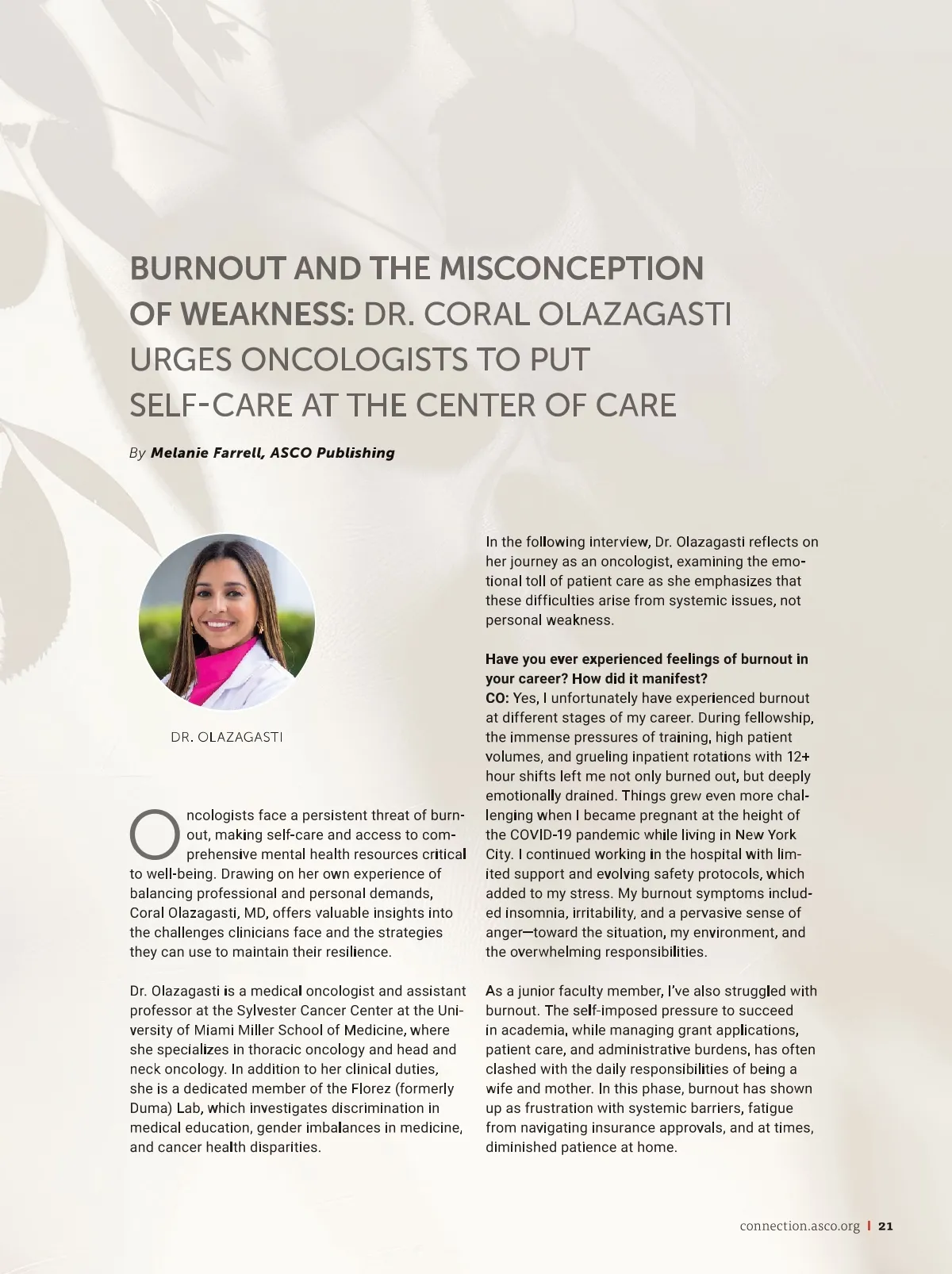 BURNOUT AND THE MISCONCEPTION OF WEAKNESS: DR. CORAL OLAZAGASTI URGES ONCOLOGISTS TO PUT SELF-CARE AT THE CENTER OF CARE

By Melanie Farrell, ASCO Publishing

DR. OLAZAGASTI

Oncologists face a persistent threat of burnout, making self-care and access to comprehensive mental health resources critical to well-being. Drawing on her own experience of balancing professional and personal demands, Coral Olazagasti, MD, offers valuable insights into the challenges clinicians face and the strategies they can use to maintain their resilience.

Dr. Olazagasti is a medical oncologist and assistant professor at the Sylvester Cancer Center at the University of Miami Miller School of Medicine, where she specializes in thoracic oncology and head and neck oncology. In addition to her clinical duties, she is a dedicated member of the Florez (formerly Duma) Lab, which investigates discrimination in medical education, gender imbalances in medicine, and cancer health disparities.

In the following interview, Dr. Olazagasti reflects on her journey as an oncologist, examining the emotional toll of patient care as she emphasizes that these difficulties arise from systemic issues, not personal weakness.

Have you ever experienced feelings of burnout in your career? How did it manifest?
CO: Yes, I unfortunately have experienced burnout at different stages of my career. During fellowship, the immense pressures of training, high patient volumes, and grueling inpatient rotations with 12+ hour shifts left me not only burned out, but deeply emotionally drained. Things grew even more challenging when I became pregnant at the height of the COVID-19 pandemic while living in New York City. I continued working in the hospital with limited support and evolving safety protocols, which added to my stress. My burnout symptoms included insomnia, irritability, and a pervasive sense of anger—toward the situation, my environment, and the overwhelming responsibilities.

As a junior faculty member, I've also struggled with burnout. The self-imposed pressure to succeed in academia, while managing grant applications, patient care, and administrative burdens, has often clashed with the daily responsibilities of being a wife and mother. In this phase, burnout has shown up as frustration with systemic barriers, fatigue from navigating insurance approvals, and at times, diminished patience at home.

connection.asco.org | 21